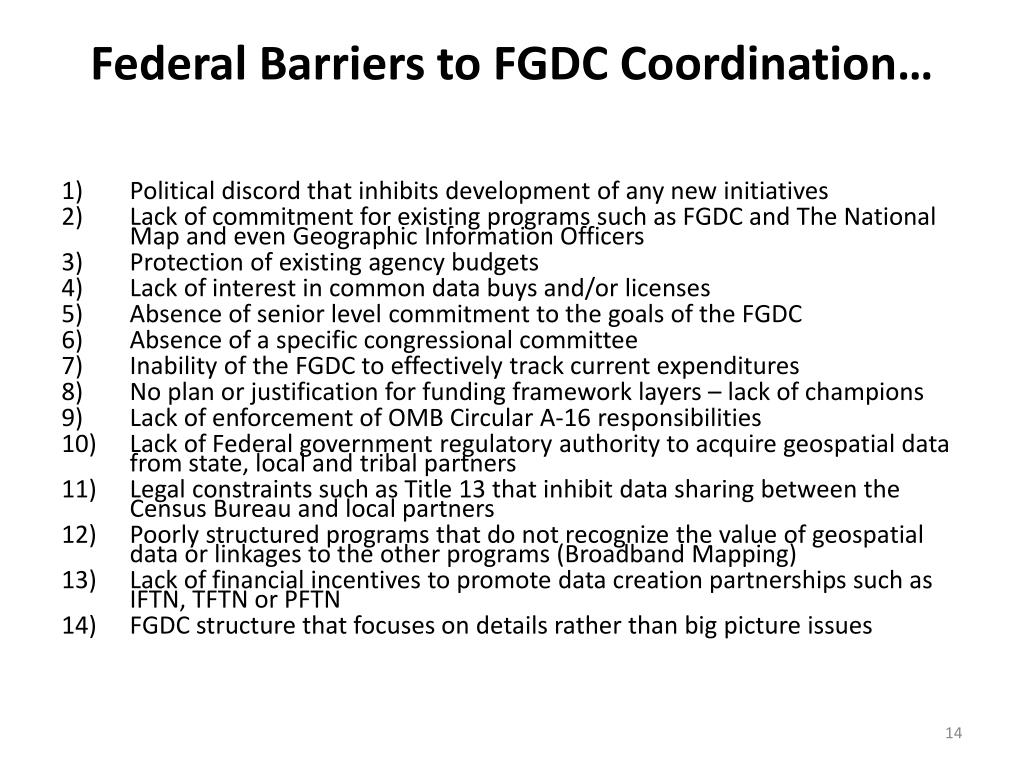 Federal Barriers to FGDC Coordination…

1) Political discord that inhibits development of any new initiatives
2) Lack of commitment for existing programs such as FGDC and The National Map and even Geographic Information Officers
3) Protection of existing agency budgets
4) Lack of interest in common data buys and/or licenses
5) Absence of senior level commitment to the goals of the FGDC
6) Absence of a specific congressional committee
7) Inability of the FGDC to effectively track current expenditures
8) No plan or justification for funding framework layers – lack of champions
9) Lack of enforcement of OMB Circular A-16 responsibilities
10) Lack of Federal government regulatory authority to acquire geospatial data from state, local and tribal partners
11) Legal constraints such as Title 13 that inhibit data sharing between the Census Bureau and local partners
12) Poorly structured programs that do not recognize the value of geospatial data or linkages to the other programs (Broadband Mapping)
13) Lack of financial incentives to promote data creation partnerships such as IFTN, TFTN or PFTN
14) FGDC structure that focuses on details rather than big picture issues

14